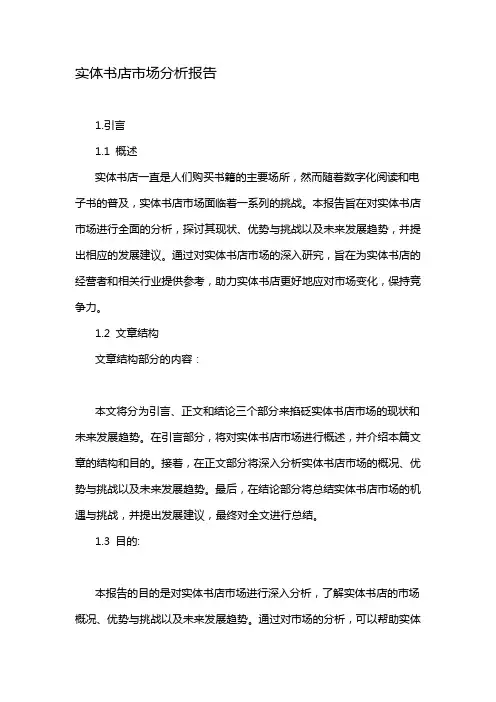 实体书店市场分析报告

1.引言

1.1 概述

实体书店一直是人们购买书籍的主要场所，然而随着数字化阅读和电子书的普及，实体书店市场面临着一系列的挑战。本报告旨在对实体书店市场进行全面的分析，探讨其现状、优势与挑战以及未来发展趋势，并提出相应的发展建议。通过对实体书店市场的深入研究，旨在为实体书店的经营者和相关行业提供参考，助力实体书店更好地应对市场变化，保持竞争力。

1.2 文章结构

文章结构部分的内容：

本文将分为引言、正文和结论三个部分来探讨实体书店市场的现状和未来发展趋势。在引言部分，将对实体书店市场进行概述，并介绍本篇文章的结构和目的。接着，在正文部分将深入分析实体书店市场的概况、优势与挑战以及未来发展趋势。最后，在结论部分将总结实体书店市场的机遇与挑战，并提出发展建议，最终对全文进行总结。

1.3 目的:

本报告的目的是对实体书店市场进行深入分析，了解实体书店的市场概况、优势与挑战以及未来发展趋势。通过对市场的分析，可以帮助实体